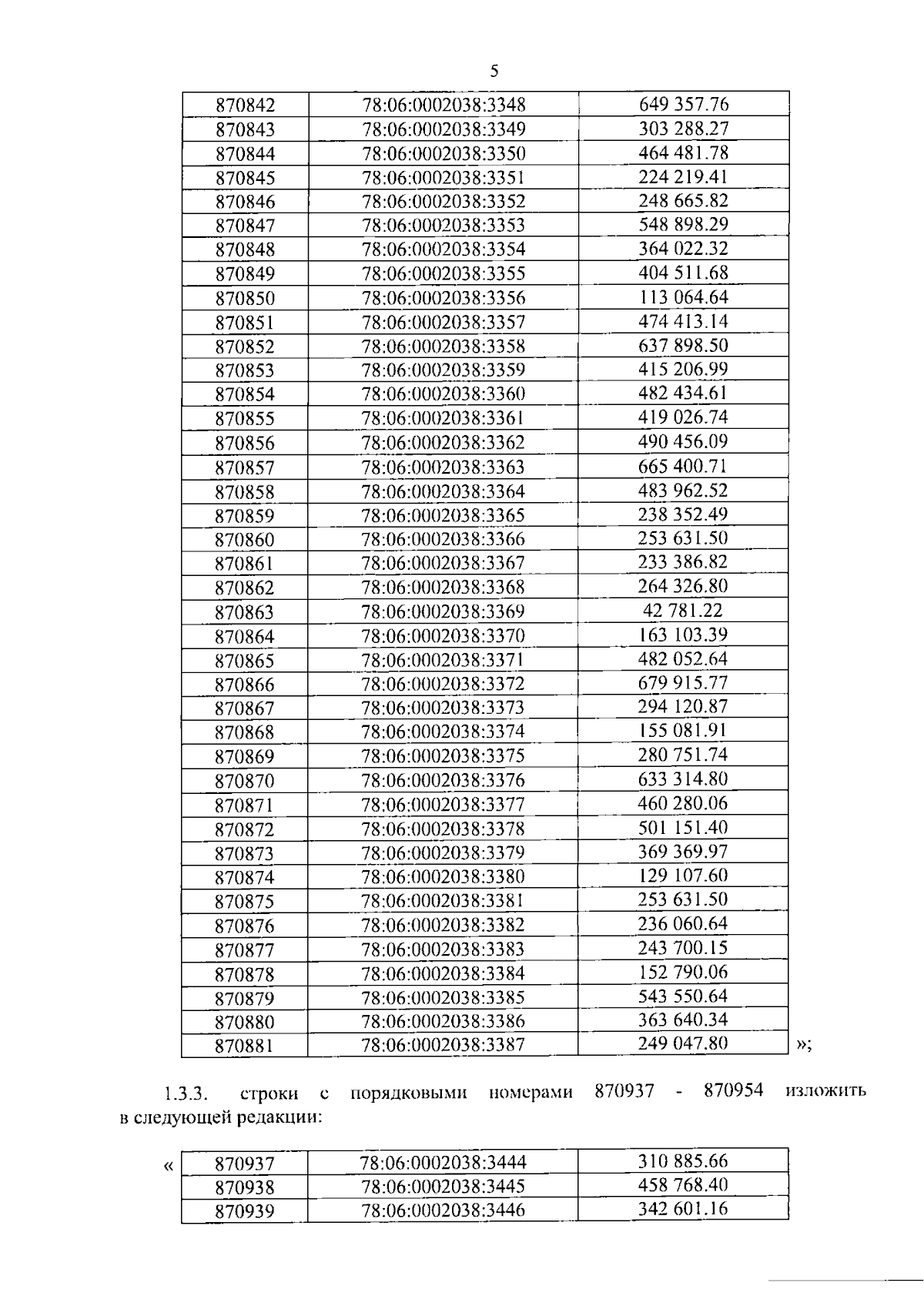 5

| 870842 | 78:06:0002038:3348 | 649 357.76 |
|---|---|---|
| 870843 | 78:06:0002038:3349 | 303 288.27 |
| 870844 | 78:06:0002038:3350 | 464 481.78 |
| 870845 | 78:06:0002038:3351 | 224 219.41 |
| 870846 | 78:06:0002038:3352 | 248 665.82 |
| 870847 | 78:06:0002038:3353 | 548 898.29 |
| 870848 | 78:06:0002038:3354 | 364 022.32 |
| 870849 | 78:06:0002038:3355 | 404 511.68 |
| 870850 | 78:06:0002038:3356 | 113 064.64 |
| 870851 | 78:06:0002038:3357 | 474 413.14 |
| 870852 | 78:06:0002038:3358 | 637 898.50 |
| 870853 | 78:06:0002038:3359 | 415 206.99 |
| 870854 | 78:06:0002038:3360 | 482 434.61 |
| 870855 | 78:06:0002038:3361 | 419 026.74 |
| 870856 | 78:06:0002038:3362 | 490 456.09 |
| 870857 | 78:06:0002038:3363 | 665 400.71 |
| 870858 | 78:06:0002038:3364 | 483 962.52 |
| 870859 | 78:06:0002038:3365 | 238 352.49 |
| 870860 | 78:06:0002038:3366 | 253 631.50 |
| 870861 | 78:06:0002038:3367 | 233 386.82 |
| 870862 | 78:06:0002038:3368 | 264 326.80 |
| 870863 | 78:06:0002038:3369 | 42 781.22 |
| 870864 | 78:06:0002038:3370 | 163 103.39 |
| 870865 | 78:06:0002038:3371 | 482 052.64 |
| 870866 | 78:06:0002038:3372 | 679 915.77 |
| 870867 | 78:06:0002038:3373 | 294 120.87 |
| 870868 | 78:06:0002038:3374 | 155 081.91 |
| 870869 | 78:06:0002038:3375 | 280 751.74 |
| 870870 | 78:06:0002038:3376 | 633 314.80 |
| 870871 | 78:06:0002038:3377 | 460 280.06 |
| 870872 | 78:06:0002038:3378 | 501 151.40 |
| 870873 | 78:06:0002038:3379 | 369 369.97 |
| 870874 | 78:06:0002038:3380 | 129 107.60 |
| 870875 | 78:06:0002038:3381 | 253 631.50 |
| 870876 | 78:06:0002038:3382 | 236 060.64 |
| 870877 | 78:06:0002038:3383 | 243 700.15 |
| 870878 | 78:06:0002038:3384 | 152 790.06 |
| 870879 | 78:06:0002038:3385 | 543 550.64 |
| 870880 | 78:06:0002038:3386 | 363 640.34 |
| 870881 | 78:06:0002038:3387 | 249 047.80 |

»;

1.3.3. строки с порядковыми номерами 870937 - 870954 изложить в следующей редакции:

«

| 870937 | 78:06:0002038:3444 | 310 885.66 |
|---|---|---|
| 870938 | 78:06:0002038:3445 | 458 768.40 |
| 870939 | 78:06:0002038:3446 | 342 601.16 |